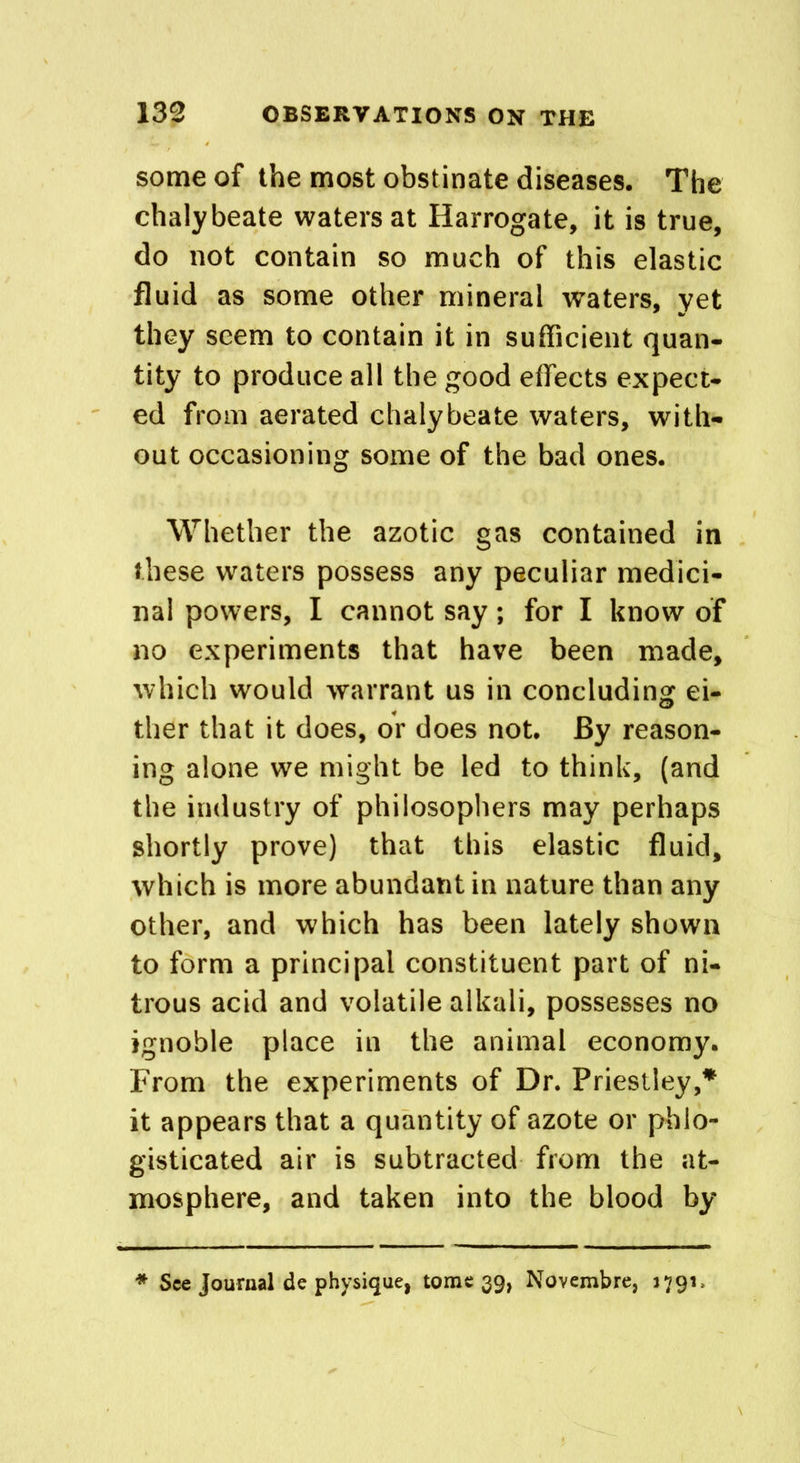 132 OBSERVATIONS ON THE

some of the most obstinate diseases. The chalybeate waters at Harrogate, it is true, do not contain so much of this elastic fluid as some other mineral waters, yet they seem to contain it in sufficient quantity to produce all the good effects expected from aerated chalybeate waters, without occasioning some of the bad ones.

Whether the azotic gas contained in these waters possess any peculiar medicinal powers, I cannot say; for I know of no experiments that have been made, which would warrant us in concluding either that it does, or does not. By reasoning alone we might be led to think, (and the industry of philosophers may perhaps shortly prove) that this elastic fluid, which is more abundant in nature than any other, and which has been lately shown to form a principal constituent part of nitrous acid and volatile alkali, possesses no ignoble place in the animal economy. From the experiments of Dr. Priestley,* it appears that a quantity of azote or phlogisticated air is subtracted from the atmosphere, and taken into the blood by

* See Journal de physique, tome 39, Novembre, 1791.